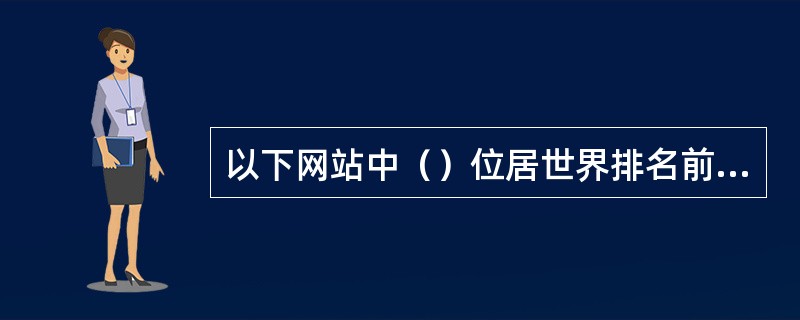 以下网站中（）位居世界排名前...